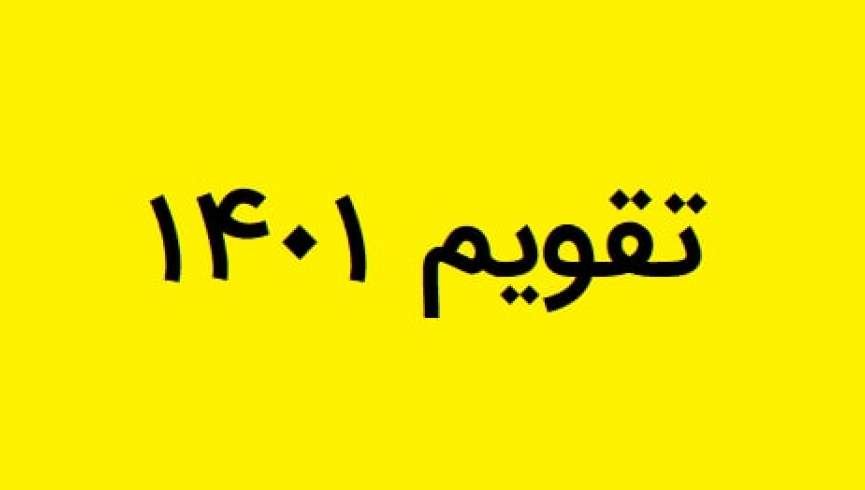 تقویم ۱۴۰۱